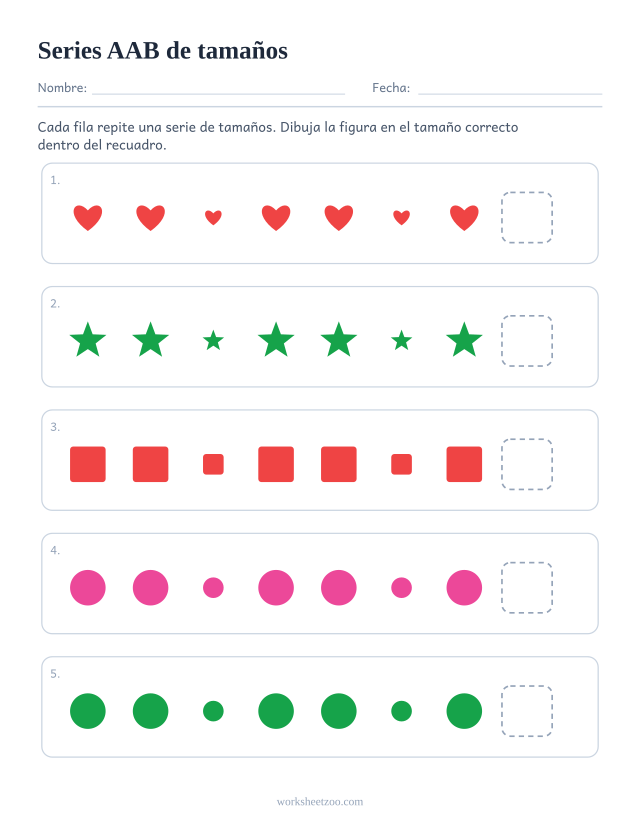 Series AAB de tamaños

Nombre: ____ Fecha: ____

Cada fila repite una serie de tamaños. Dibuja la figura en el tamaño correcto dentro del recuadro.

1.

2.

3.

4.

5.

worksheetzoo.com